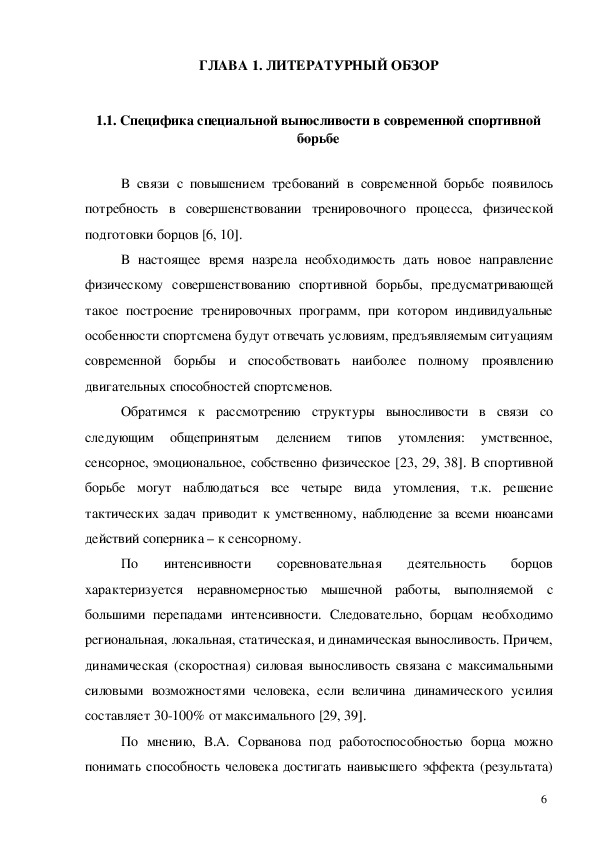 ГЛАВА 1. ЛИТЕРАТУРНЫЙ ОБЗОР

1.1. Специфика специальной выносливости в современной спортивной борьбе

В связи с повышением требований в современной борьбе появилось потребность в совершенствовании тренировочного процесса, физической подготовки борцов [6, 10].

В настоящее время назрела необходимость дать новое направление физическому совершенствованию спортивной борьбы, предусматривающей такое построение тренировочных программ, при котором индивидуальные особенности спортсмена будут отвечать условиям, предъявляемым ситуациям современной борьбы и способствовать наиболее полному проявлению двигательных способностей спортсменов.

Обратимся к рассмотрению структуры выносливости в связи со следующим общепринятым делением типов утомления: умственное, сенсорное, эмоциональное, собственно физическое [23, 29, 38]. В спортивной борьбе могут наблюдаться все четыре вида утомления, т.к. решение тактических задач приводит к умственному, наблюдение за всеми нюансами действий соперника – к сенсорному.

По интенсивности соревновательная деятельность борцов характеризуется неравномерностью мышечной работы, выполняемой с большими перепадами интенсивности. Следовательно, борцам необходимо региональная, локальная, статическая, и динамическая выносливость. Причем, динамическая (скоростная) силовая выносливость связана с максимальными силовыми возможностями человека, если величина динамического усилия составляет 30-100% от максимального [29, 39].

По мнению, В.А. Сорванова под работоспособностью борца можно понимать способность человека достигать наивысшего эффекта (результата)

6